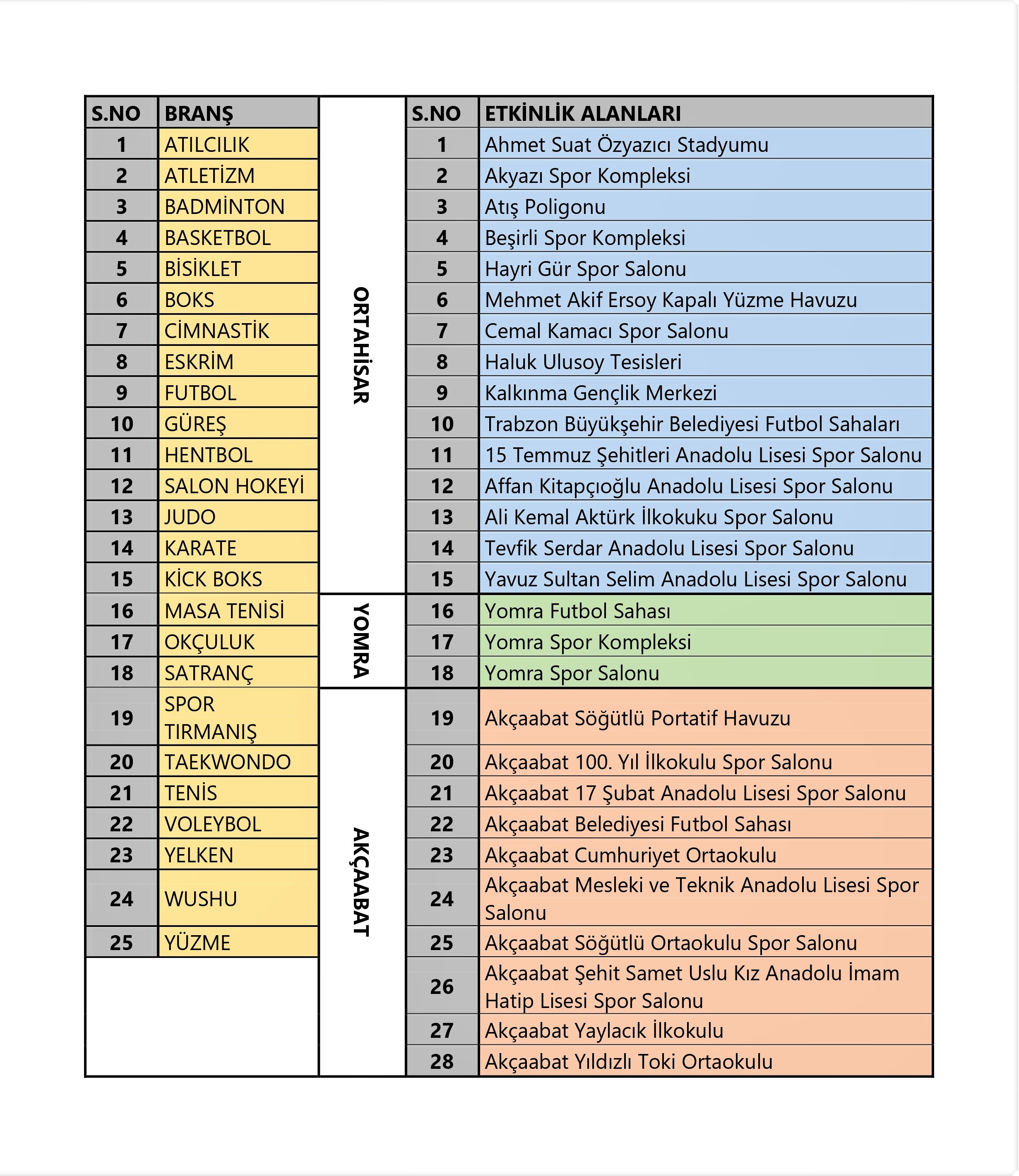 | S.NO | BRANŞ | | S.NO | ETKİNLİK ALANLARI |
|---|---|---|---|---|
| 1 | ATILCILIK | ORTAHİSAR | 1 | Ahmet Suat Özyazıcı Stadyumu |
| 2 | ATLETİZM | | 2 | Akyazı Spor Kompleksi |
| 3 | BADMİNTON | | 3 | Atış Poligonu |
| 4 | BASKETBOL | | 4 | Beşirli Spor Kompleksi |
| 5 | BİSİKLET | | 5 | Hayri Gür Spor Salonu |
| 6 | BOKS | | 6 | Mehmet Akif Ersoy Kapalı Yüzme Havuzu |
| 7 | CİMNASTİK | | 7 | Cemal Kamacı Spor Salonu |
| 8 | ESKRİM | | 8 | Haluk Ulusoy Tesisleri |
| 9 | FUTBOL | | 9 | Kalkınma Gençlik Merkezi |
| 10 | GÜREŞ | | 10 | Trabzon Büyükşehir Belediyesi Futbol Sahaları |
| 11 | HENTBOL | | 11 | 15 Temmuz Şehitleri Anadolu Lisesi Spor Salonu |
| 12 | SALON HOKEYİ | | 12 | Affan Kitapçıoğlu Anadolu Lisesi Spor Salonu |
| 13 | JUDO | | 13 | Ali Kemal Aktürk İlkokuku Spor Salonu |
| 14 | KARATE | | 14 | Tevfik Serdar Anadolu Lisesi Spor Salonu |
| 15 | KİCK BOKS | | 15 | Yavuz Sultan Selim Anadolu Lisesi Spor Salonu |
| 16 | MASA TENİSİ | YOMRA | 16 | Yomra Futbol Sahası |
| 17 | OKÇULUK | | 17 | Yomra Spor Kompleksi |
| 18 | SATRANÇ | | 18 | Yomra Spor Salonu |
| 19 | SPOR TIRMANIŞ | AKÇAABAT | 19 | Akçaabat Söğütlü Portatif Havuzu |
| 20 | TAEKWONDO | | 20 | Akçaabat 100. Yıl İlkokulu Spor Salonu |
| 21 | TENİS | | 21 | Akçaabat 17 Şubat Anadolu Lisesi Spor Salonu |
| 22 | VOLEYBOL | | 22 | Akçaabat Belediyesi Futbol Sahası |
| 23 | YELKEN | | 23 | Akçaabat Cumhuriyet Ortaokulu |
| 24 | WUSHU | | 24 | Akçaabat Mesleki ve Teknik Anadolu Lisesi Spor Salonu |
| 25 | YÜZME | | 25 | Akçaabat Söğütlü Ortaokulu Spor Salonu |
| | | | 26 | Akçaabat Şehit Samet Uslu Kız Anadolu İmam Hatip Lisesi Spor Salonu |
| | | | 27 | Akçaabat Yaylacık İlkokulu |
| | | | 28 | Akçaabat Yıldızlı Toki Ortaokulu |